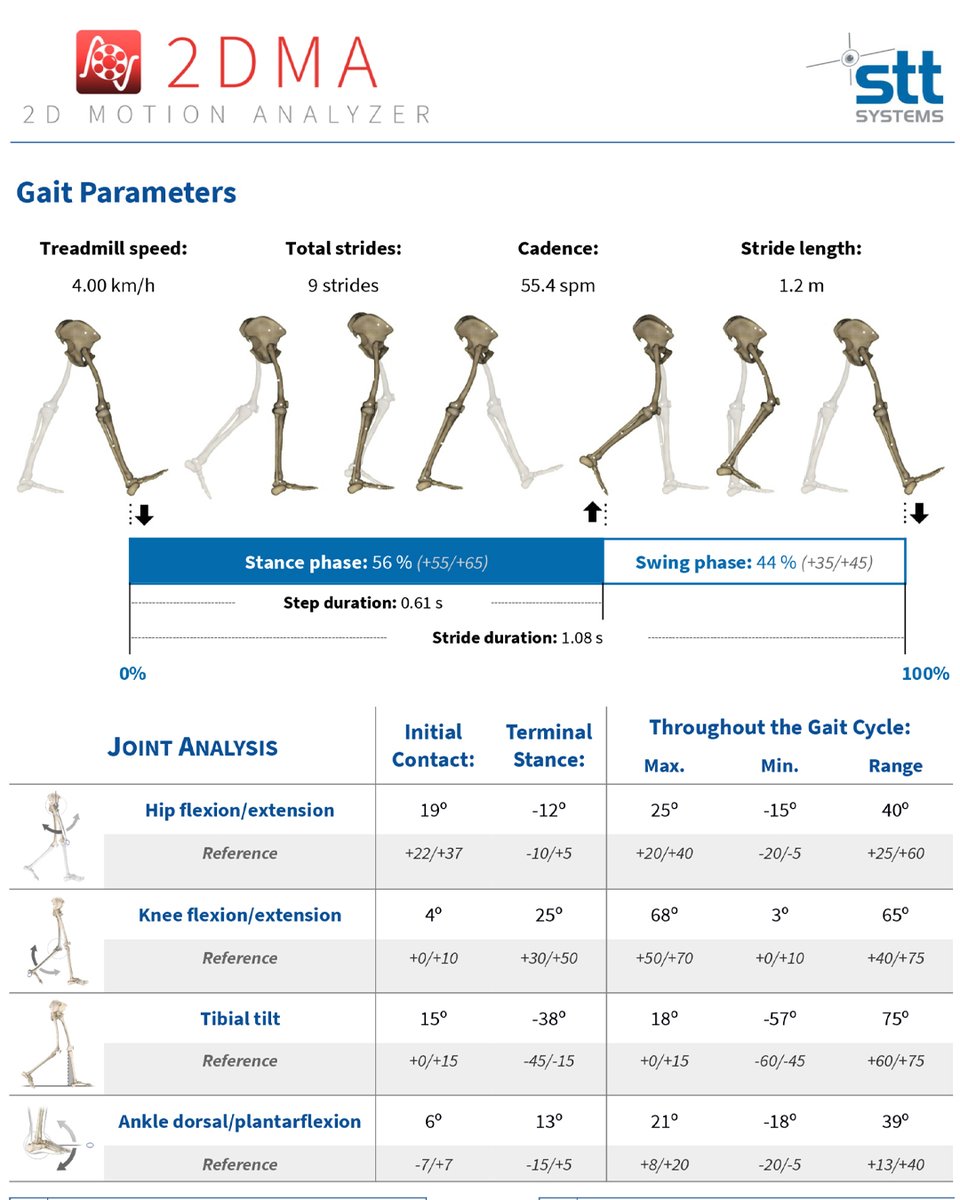 2DMA
2D MOTION ANALYZER

stt SYSTEMS

Gait Parameters

Treadmill speed:
4.00 km/h

Total strides:
9 strides

Cadence:
55.4 spm

Stride length:
1.2 m

Stance phase: 56 % (+55/+65)

Swing phase: 44 % (+35/+45)

Step duration: 0.61 s

Stride duration: 1.08 s

0%

100%

| JOINT ANALYSIS | Initial Contact: | Terminal Stance: | Throughout the Gait Cycle: Max. | Min. | Range |
|---|---|---|---|---|---|
| Hip flexion/extension | 19º | -12º | 25º | -15º | 40º |
| Reference | +22/+37 | -10/+5 | +20/+40 | -20/-5 | +25/+60 |
| Knee flexion/extension | 4º | 25º | 68º | 3º | 65º |
| Reference | +0/+10 | +30/+50 | +50/+70 | +0/+10 | +40/+75 |
| Tibial tilt | 15º | -38º | 18º | -57º | 75º |
| Reference | +0/+15 | -45/-15 | +0/+15 | -60/-45 | +60/+75 |
| Ankle dorsal/plantarflexion | 6º | 13º | 21º | -18º | 39º |
| Reference | -7/+7 | -15/+5 | +8/+20 | -20/-5 | +13/+40 |